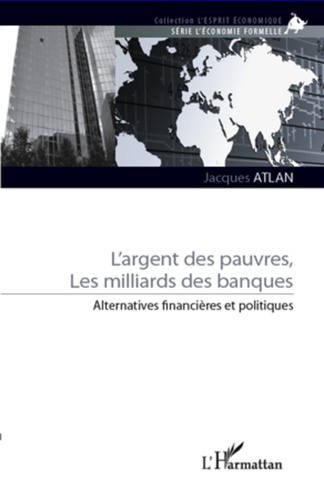 Collection L'ESPRIT ÉCONOMIQUE
SÉRIE L'ÉCONOMIE FORMELLE

Jacques ATLAN

L'argent des pauvres,
Les milliards des banques

Alternatives financières et politiques

L'Harmattan